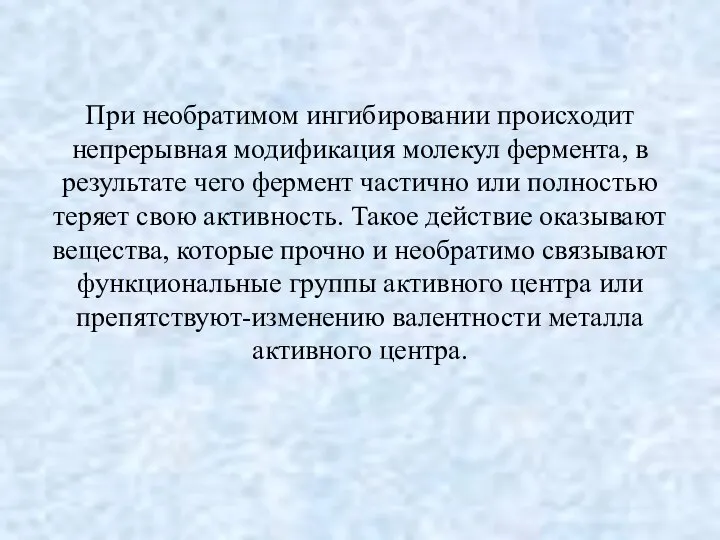 При необратимом ингибировании происходит непрерывная модификация молекул фермента, в результате чего фермент частично или полностью теряет свою активность. Такое действие оказывают вещества, которые прочно и необратимо связывают функциональные группы активного центра или препятствуют-изменению валентности металла активного центра.